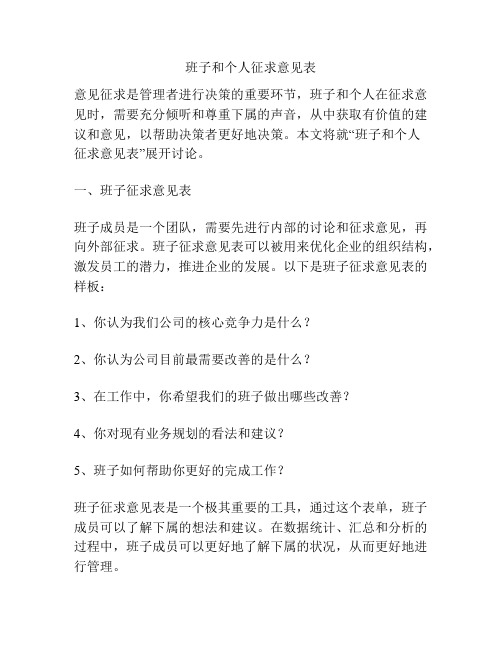 班子和个人征求意见表

意见征求是管理者进行决策的重要环节，班子和个人在征求意见时，需要充分倾听和尊重下属的声音，从中获取有价值的建议和意见，以帮助决策者更好地决策。本文将就“班子和个人征求意见表”展开讨论。

一、班子征求意见表

班子成员是一个团队，需要先进行内部的讨论和征求意见，再向外部征求。班子征求意见表可以被用来优化企业的组织结构，激发员工的潜力，推进企业的发展。以下是班子征求意见表的样板：

1、你认为我们公司的核心竞争力是什么？

2、你认为公司目前最需要改善的是什么？

3、在工作中，你希望我们的班子做出哪些改善？

4、你对现有业务规划的看法和建议？

5、班子如何帮助你更好的完成工作？

班子征求意见表是一个极其重要的工具，通过这个表单，班子成员可以了解下属的想法和建议。在数据统计、汇总和分析的过程中，班子成员可以更好地了解下属的状况，从而更好地进行管理。